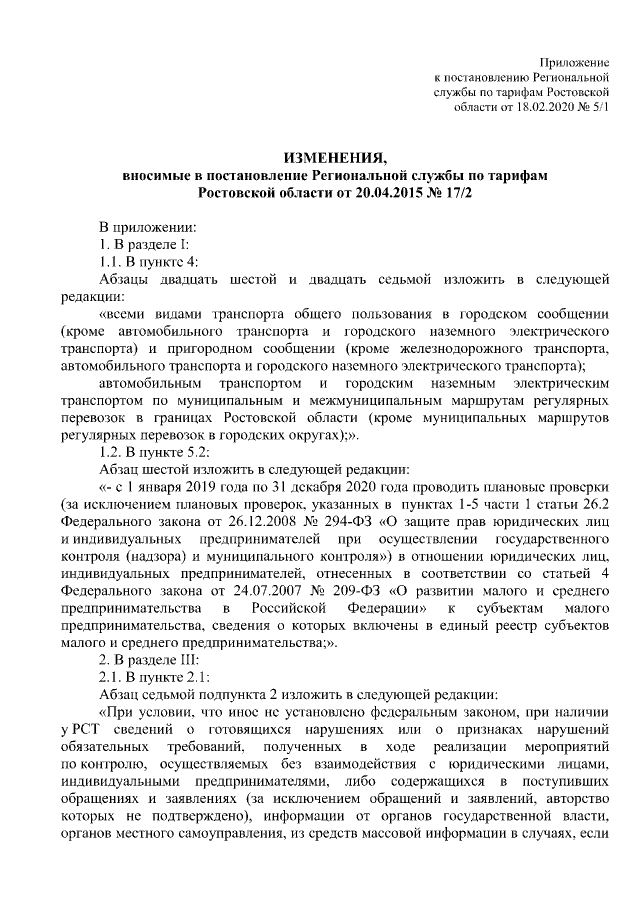 Приложение
к постановлению Региональной
службы по тарифам Ростовской
области от 18.02.2020 № 5/1

ИЗМЕНЕНИЯ,
вносимые в постановление Региональной службы по тарифам
Ростовской области от 20.04.2015 № 17/2

В приложении:
1. В разделе I:
1.1. В пункте 4:
Абзацы двадцать шестой и двадцать седьмой изложить в следующей редакции:
«всеми видами транспорта общего пользования в городском сообщении (кроме автомобильного транспорта и городского наземного электрического транспорта) и пригородном сообщении (кроме железнодорожного транспорта, автомобильного транспорта и городского наземного электрического транспорта);
автомобильным транспортом и городским наземным электрическим транспортом по муниципальным и межмуниципальным маршрутам регулярных перевозок в границах Ростовской области (кроме муниципальных маршрутов регулярных перевозок в городских округах);».
1.2. В пункте 5.2:
Абзац шестой изложить в следующей редакции:
«- с 1 января 2019 года по 31 декабря 2020 года проводить плановые проверки (за исключением плановых проверок, указанных в пунктах 1-5 части 1 статьи 26.2 Федерального закона от 26.12.2008 № 294-ФЗ «О защите прав юридических лиц и индивидуальных предпринимателей при осуществлении государственного контроля (надзора) и муниципального контроля») в отношении юридических лиц, индивидуальных предпринимателей, отнесенных в соответствии со статьей 4 Федерального закона от 24.07.2007 № 209-ФЗ «О развитии малого и среднего предпринимательства в Российской Федерации» к субъектам малого предпринимательства, сведения о которых включены в единый реестр субъектов малого и среднего предпринимательства;».
2. В разделе III:
2.1. В пункте 2.1:
Абзац седьмой подпункта 2 изложить в следующей редакции:
«При условии, что иное не установлено федеральным законом, при наличии у РСТ сведений о готовящихся нарушениях или о признаках нарушений обязательных требований, полученных в ходе реализации мероприятий по контролю, осуществляемых без взаимодействия с юридическими лицами, индивидуальными предпринимателями, либо содержащихся в поступивших обращениях и заявлениях (за исключением обращений и заявлений, авторство которых не подтверждено), информации от органов государственной власти, органов местного самоуправления, из средств массовой информации в случаях, если